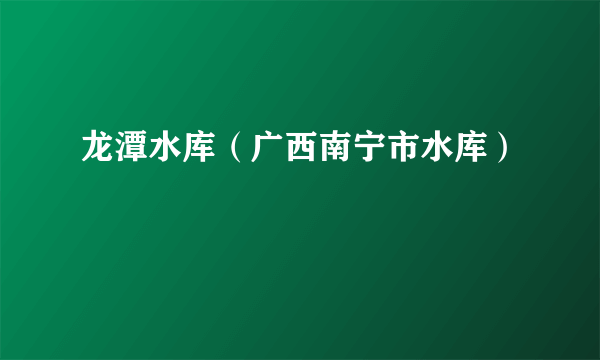 龙潭水库（广西南宁市水库）